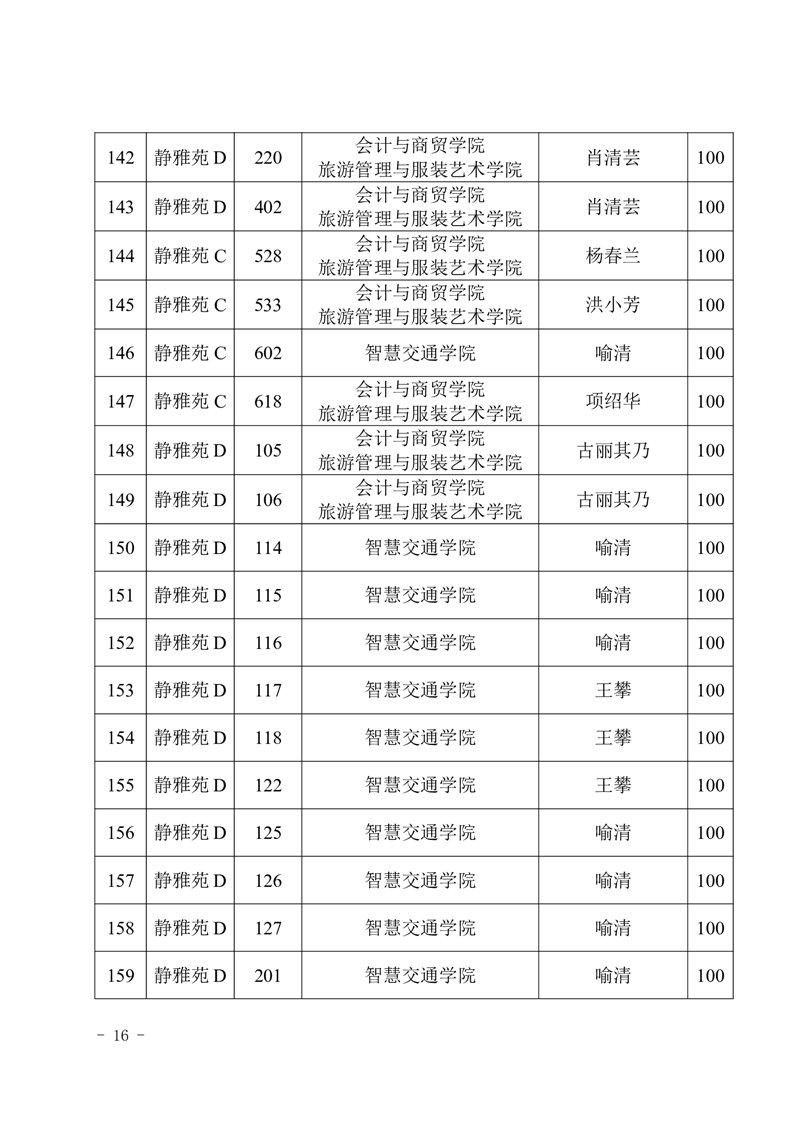 | 142 | 静雅苑 D | 220 | 会计与商贸学院 旅游管理与服装艺术学院 | 肖清芸 | 100 |
|---|---|---|---|---|---|
| 143 | 静雅苑 D | 402 | 会计与商贸学院 旅游管理与服装艺术学院 | 肖清芸 | 100 |
| 144 | 静雅苑 C | 528 | 会计与商贸学院 旅游管理与服装艺术学院 | 杨春兰 | 100 |
| 145 | 静雅苑 C | 533 | 会计与商贸学院 旅游管理与服装艺术学院 | 洪小芳 | 100 |
| 146 | 静雅苑 C | 602 | 智慧交通学院 | 喻清 | 100 |
| 147 | 静雅苑 C | 618 | 会计与商贸学院 旅游管理与服装艺术学院 | 项绍华 | 100 |
| 148 | 静雅苑 D | 105 | 会计与商贸学院 旅游管理与服装艺术学院 | 古丽其乃 | 100 |
| 149 | 静雅苑 D | 106 | 会计与商贸学院 旅游管理与服装艺术学院 | 古丽其乃 | 100 |
| 150 | 静雅苑 D | 114 | 智慧交通学院 | 喻清 | 100 |
| 151 | 静雅苑 D | 115 | 智慧交通学院 | 喻清 | 100 |
| 152 | 静雅苑 D | 116 | 智慧交通学院 | 喻清 | 100 |
| 153 | 静雅苑 D | 117 | 智慧交通学院 | 王攀 | 100 |
| 154 | 静雅苑 D | 118 | 智慧交通学院 | 王攀 | 100 |
| 155 | 静雅苑 D | 122 | 智慧交通学院 | 王攀 | 100 |
| 156 | 静雅苑 D | 125 | 智慧交通学院 | 喻清 | 100 |
| 157 | 静雅苑 D | 126 | 智慧交通学院 | 喻清 | 100 |
| 158 | 静雅苑 D | 127 | 智慧交通学院 | 喻清 | 100 |
| 159 | 静雅苑 D | 201 | 智慧交通学院 | 喻清 | 100 |

- 16 -